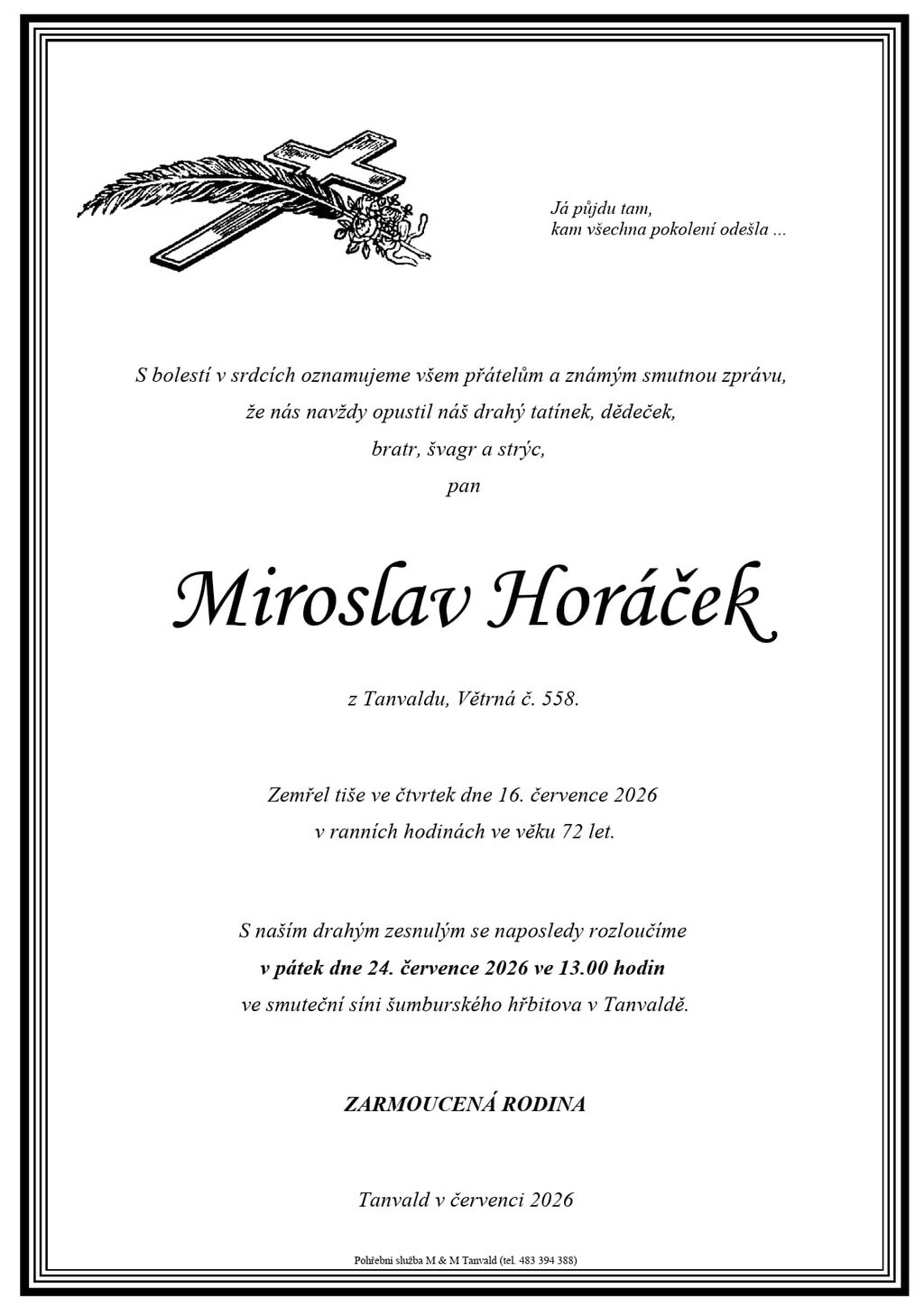 Já půjdu tam,
kam všechna pokolení odešla ...

S bolestí v srdcích oznamujeme všem přátelům a známým smutnou zprávu,
že nás navždy opustil náš drahý tatínek, dědeček,
bratr, švagr a strýc,
pan

Miroslav Horáček

z Tanvaldu, Větrná č. 558.

Zemřel tiše ve čtvrtek dne 16. července 2026
v ranních hodinách ve věku 72 let.

S naším drahým zesnulým se naposledy rozloučíme
v pátek dne 24. července 2026 ve 13.00 hodin
ve smuteční síni šumburského hřbitova v Tanvaldě.

ZARMOUCENÁ RODINA

Tanvald v červenci 2026

Pohřební služba M & M Tanvald (tel. 483 394 388)